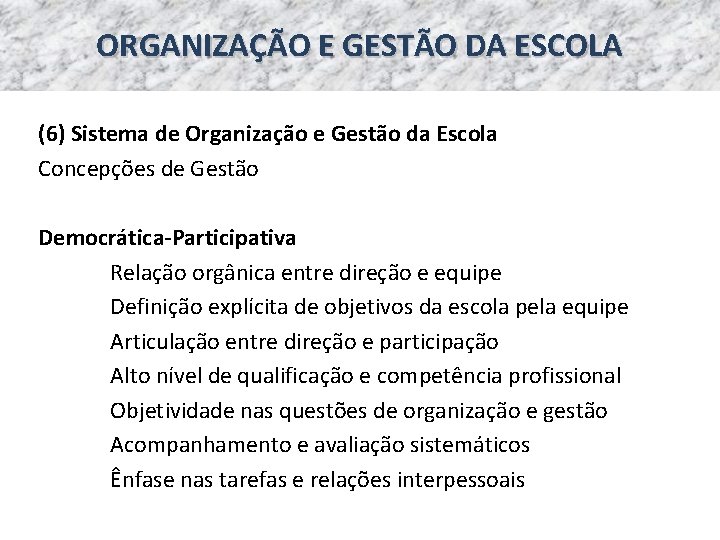 ORGANIZAÇÃO E GESTÃO DA ESCOLA

(6) Sistema de Organização e Gestão da Escola
Concepções de Gestão

Democrática-Participativa
Relação orgânica entre direção e equipe
Definição explícita de objetivos da escola pela equipe
Articulação entre direção e participação
Alto nível de qualificação e competência profissional
Objetividade nas questões de organização e gestão
Acompanhamento e avaliação sistemáticos
Ênfase nas tarefas e relações interpessoais